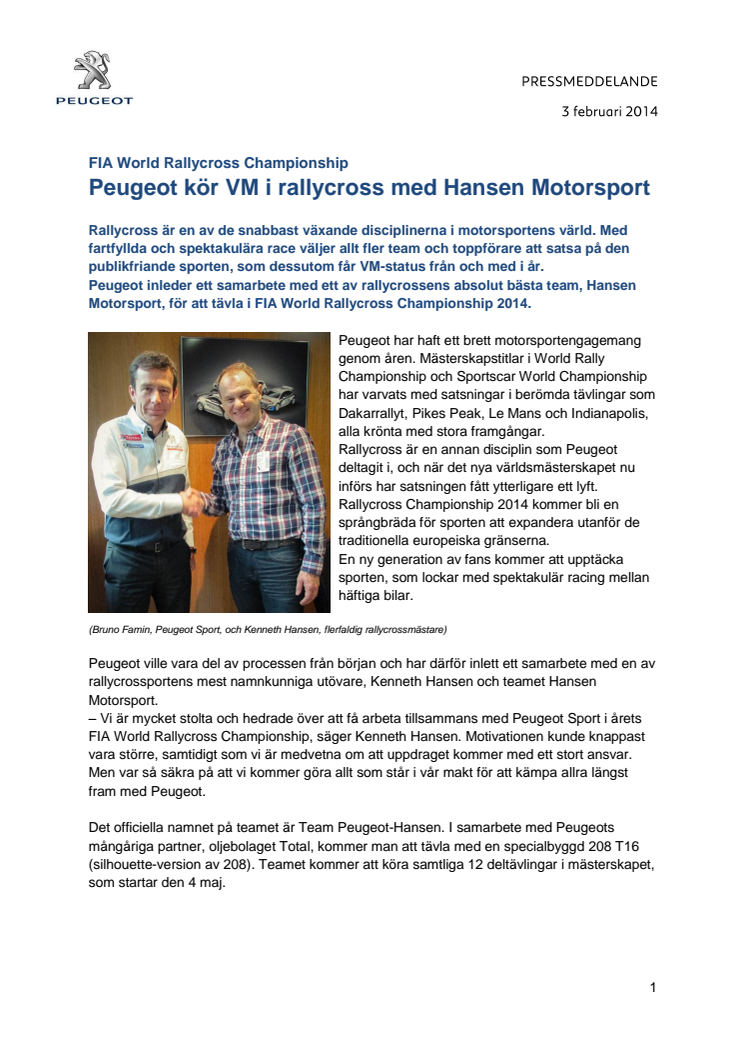 PEUGEOT

PRESSMEDDELANDE

3 februari 2014

FIA World Rallycross Championship

Peugeot kör VM i rallycross med Hansen Motorsport

Rallycross är en av de snabbast växande disciplinerna i motorsportens värld. Med fartfyllda och spektakulära race väljer allt fler team och toppförare att satsa på den publikfriande sporten, som dessutom får VM-status från och med i år.
Peugeot inleder ett samarbete med ett av rallycrossens absolut bästa team, Hansen Motorsport, för att tävla i FIA World Rallycross Championship 2014.

Peugeot har haft ett brett motorsportengagemang genom åren. Mästerskapstitlar i World Rally Championship och Sportscar World Championship har varvats med satsningar i berömda tävlingar som Dakarrallyt, Pikes Peak, Le Mans och Indianapolis, alla krönta med stora framgångar.
Rallycross är en annan disciplin som Peugeot deltagit i, och när det nya världsmästerskapet nu införs har satsningen fått ytterligare ett lyft. Rallycross Championship 2014 kommer bli en språngbräda för sporten att expandera utanför de traditionella europeiska gränserna.
En ny generation av fans kommer att upptäcka sporten, som lockar med spektakulär racing mellan häftiga bilar.

(Bruno Famin, Peugeot Sport, och Kenneth Hansen, flerfaldig rallycrossmästare)

Peugeot ville vara del av processen från början och har därför inlett ett samarbete med en av rallycrossportens mest namnkunniga utövare, Kenneth Hansen och teamet Hansen Motorsport.
– Vi är mycket stolta och hedrade över att få arbeta tillsammans med Peugeot Sport i årets FIA World Rallycross Championship, säger Kenneth Hansen. Motivationen kunde knappast vara större, samtidigt som vi är medvetna om att uppdraget kommer med ett stort ansvar. Men var så säkra på att vi kommer göra allt som står i vår makt för att kämpa allra längst fram med Peugeot.

Det officiella namnet på teamet är Team Peugeot-Hansen. I samarbete med Peugeots mångåriga partner, oljebolaget Total, kommer man att tävla med en specialbyggd 208 T16 (silhouette-version av 208). Teamet kommer att köra samtliga 12 deltävlingar i mästerskapet, som startar den 4 maj.

1